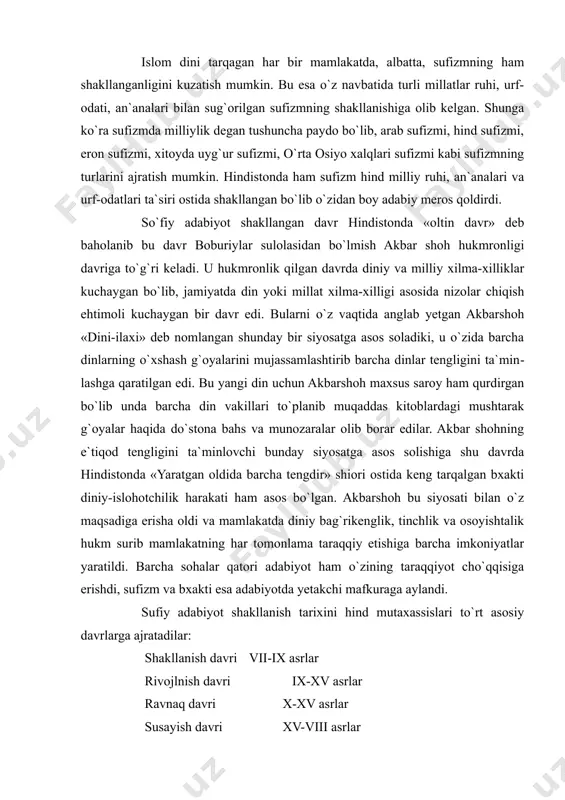 Islom dini tarqagan har bir mamlakatda, albatta, sufizmning ham shakllanganligini kuzatish mumkin. Bu esa o`z navbatida turli millatlar ruhi, urf-odati, an`analari bilan sug`orilgan sufizmning shakllanishiga olib kelgan. Shunga ko`ra sufizmda milliylik degan tushuncha paydo bo`lib, arab sufizmi, hind sufizmi, eron sufizmi, xitoyda uyg`ur sufizmi, O`rta Osiyo xalqlari sufizmi kabi sufizmning turlarini ajratish mumkin. Hindistonda ham sufizm hind milliy ruhi, an`analari va urf-odatlari ta`siri ostida shakllangan bo`lib o`zidan boy adabiy meros qoldirdi.

So`fiy adabiyot shakllangan davr Hindistonda «oltin davr» deb baholanib bu davr Boburiylar sulolasidan bo`lmish Akbar shoh hukmronligi davriga to`g`ri keladi. U hukmronlik qilgan davrda diniy va milliy xilma-xilliklar kuchaygan bo`lib, jamiyatda din yoki millat xilma-xilligi asosida nizolar chiqish ehtimoli kuchaygan bir davr edi. Bularni o`z vaqtida anglab yetgan Akbarshoh «Dini-ilaxi» deb nomlangan shunday bir siyosatga asos soladiki, u o`zida barcha dinlarning o`xshash g`oyalarini mujassamlashtirib barcha dinlar tengligini ta`minlashga qaratilgan edi. Bu yangi din uchun Akbarshoh maxsus saroy ham qurdirgan bo`lib unda barcha din vakillari to`planib muqaddas kitoblardagi mushtarak g`oyalar haqida do`stona bahs va munozaralar olib borar edilar. Akbar shohning e`tiqod tengligini ta`minlovchi bunday siyosatga asos solishiga shu davrda Hindistonda «Yaratgan oldida barcha tengdir» shiori ostida keng tarqalgan bxakti diniy-islohotchilik harakati ham asos bo`lgan. Akbarshoh bu siyosati bilan o`z maqsadiga erisha oldi va mamlakatda diniy bag`rikenglik, tinchlik va osoyishtalik hukm surib mamlakatning har tomonlama taraqqiy etishiga barcha imkoniyatlar yaratildi. Barcha sohalar qatori adabiyot ham o`zining taraqqiyot cho`qqisiga erishdi, sufizm va bxakti esa adabiyotda yetakchi mafkuraga aylandi.

Sufiy adabiyot shakllanish tarixini hind mutaxassislari to`rt asosiy davrlarga ajratadilar:

Shakllanish davri VII-IX asrlar
Rivojlnish davri IX-XV asrlar
Ravnaq davri X-XV asrlar
Susayish davri XV-VIII asrlar